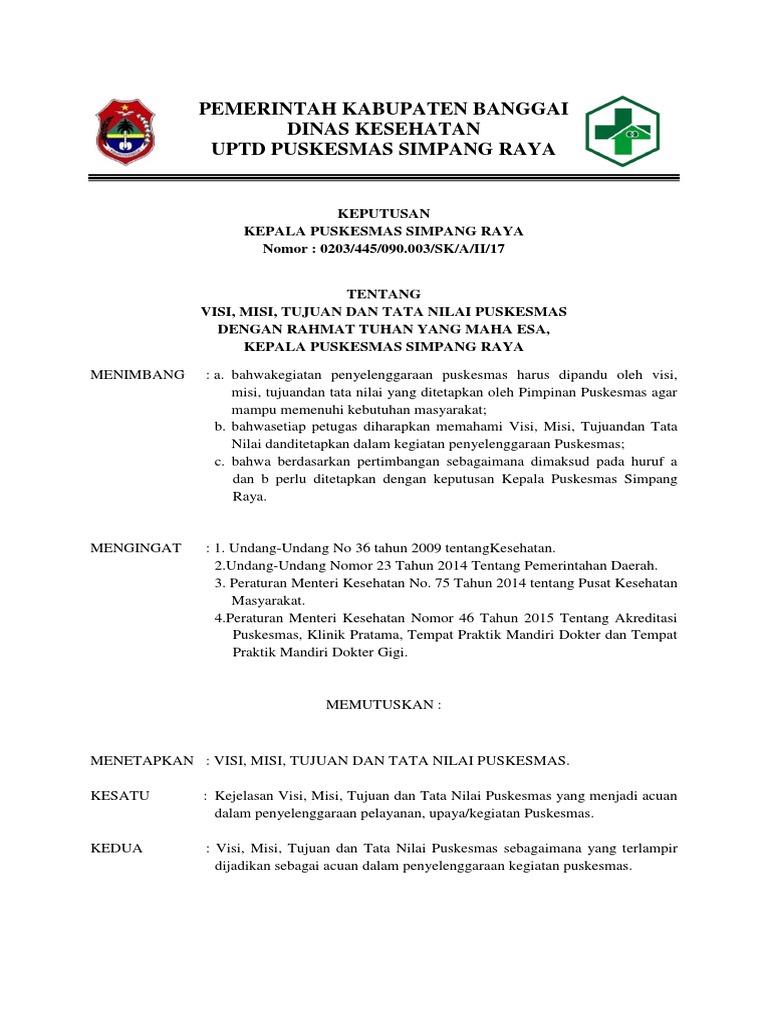 PEMERINTAH KABUPATEN BANGGAI
DINAS KESEHATAN
UPTD PUSKESMAS SIMPANG RAYA

KEPUTUSAN
KEPALA PUSKESMAS SIMPANG RAYA
Nomor : 0203/445/090.003/SK/A/II/17

TENTANG
VISI, MISI, TUJUAN DAN TATA NILAI PUSKESMAS
DENGAN RAHMAT TUHAN YANG MAHA ESA,
KEPALA PUSKESMAS SIMPANG RAYA

MENIMBANG : a. bahwakegiatan penyelenggaraan puskesmas harus dipandu oleh visi, misi, tujuandan tata nilai yang ditetapkan oleh Pimpinan Puskesmas agar mampu memenuhi kebutuhan masyarakat;
b. bahwasetiap petugas diharapkan memahami Visi, Misi, Tujuandan Tata Nilai danditetapkan dalam kegiatan penyelenggaraan Puskesmas;
c. bahwa berdasarkan pertimbangan sebagaimana dimaksud pada huruf a dan b perlu ditetapkan dengan keputusan Kepala Puskesmas Simpang Raya.

MENGINGAT : 1. Undang-Undang No 36 tahun 2009 tentangKesehatan.
2.Undang-Undang Nomor 23 Tahun 2014 Tentang Pemerintahan Daerah.
3. Peraturan Menteri Kesehatan No. 75 Tahun 2014 tentang Pusat Kesehatan Masyarakat.
4.Peraturan Menteri Kesehatan Nomor 46 Tahun 2015 Tentang Akreditasi Puskesmas, Klinik Pratama, Tempat Praktik Mandiri Dokter dan Tempat Praktik Mandiri Dokter Gigi.

MEMUTUSKAN :

MENETAPKAN : VISI, MISI, TUJUAN DAN TATA NILAI PUSKESMAS.

KESATU : Kejelasan Visi, Misi, Tujuan dan Tata Nilai Puskesmas yang menjadi acuan dalam penyelenggaraan pelayanan, upaya/kegiatan Puskesmas.

KEDUA : Visi, Misi, Tujuan dan Tata Nilai Puskesmas sebagaimana yang terlampir dijadikan sebagai acuan dalam penyelenggaraan kegiatan puskesmas.